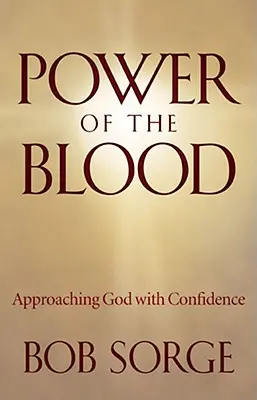 POWER
OF THE
BLOOD

Approaching God with Confidence

BOB SORGE